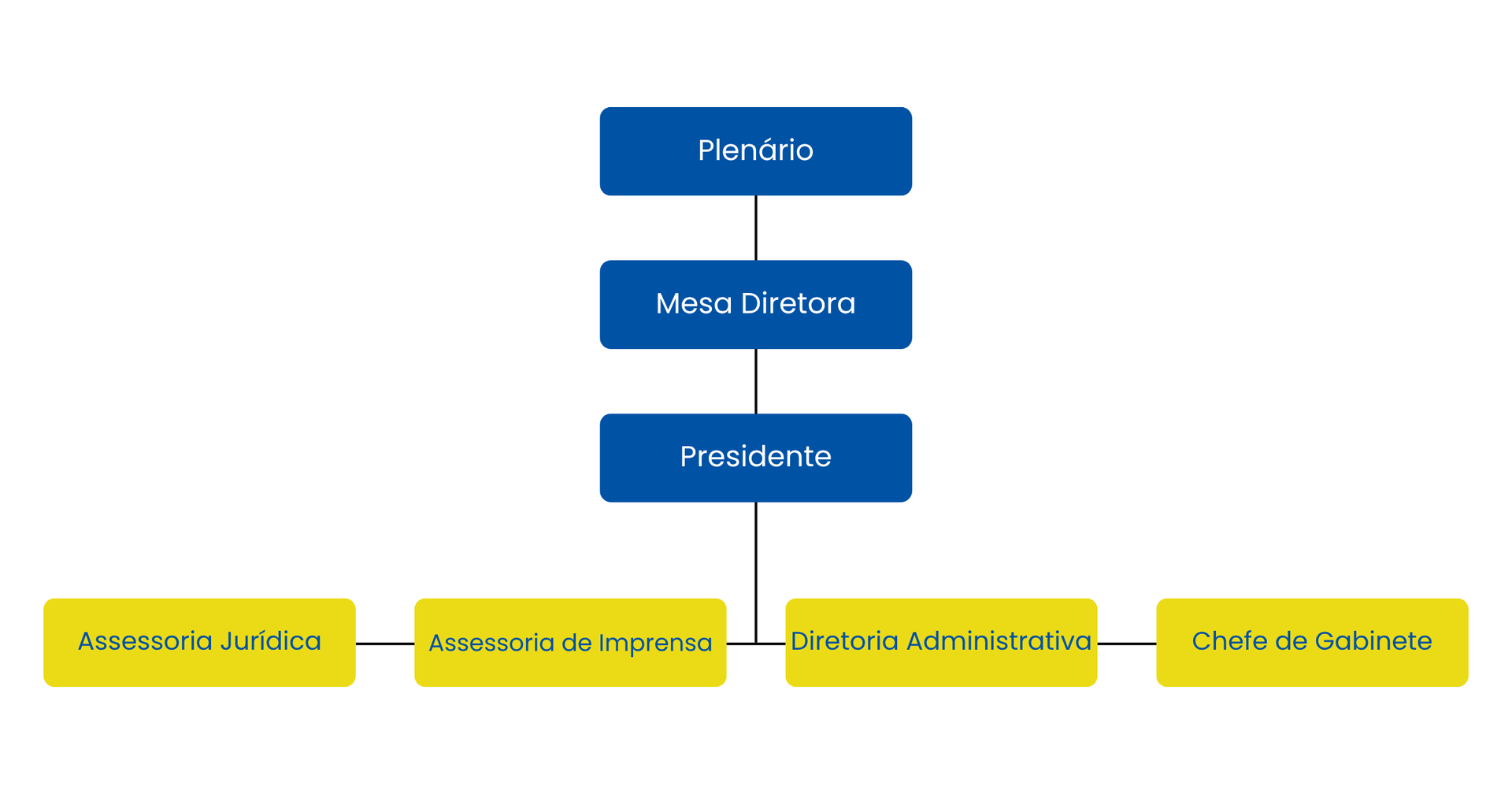 Plenário

Mesa Diretora

Presidente

Assessoria Jurídica

Assessoria de Imprensa

Diretoria Administrativa

Chefe de Gabinete